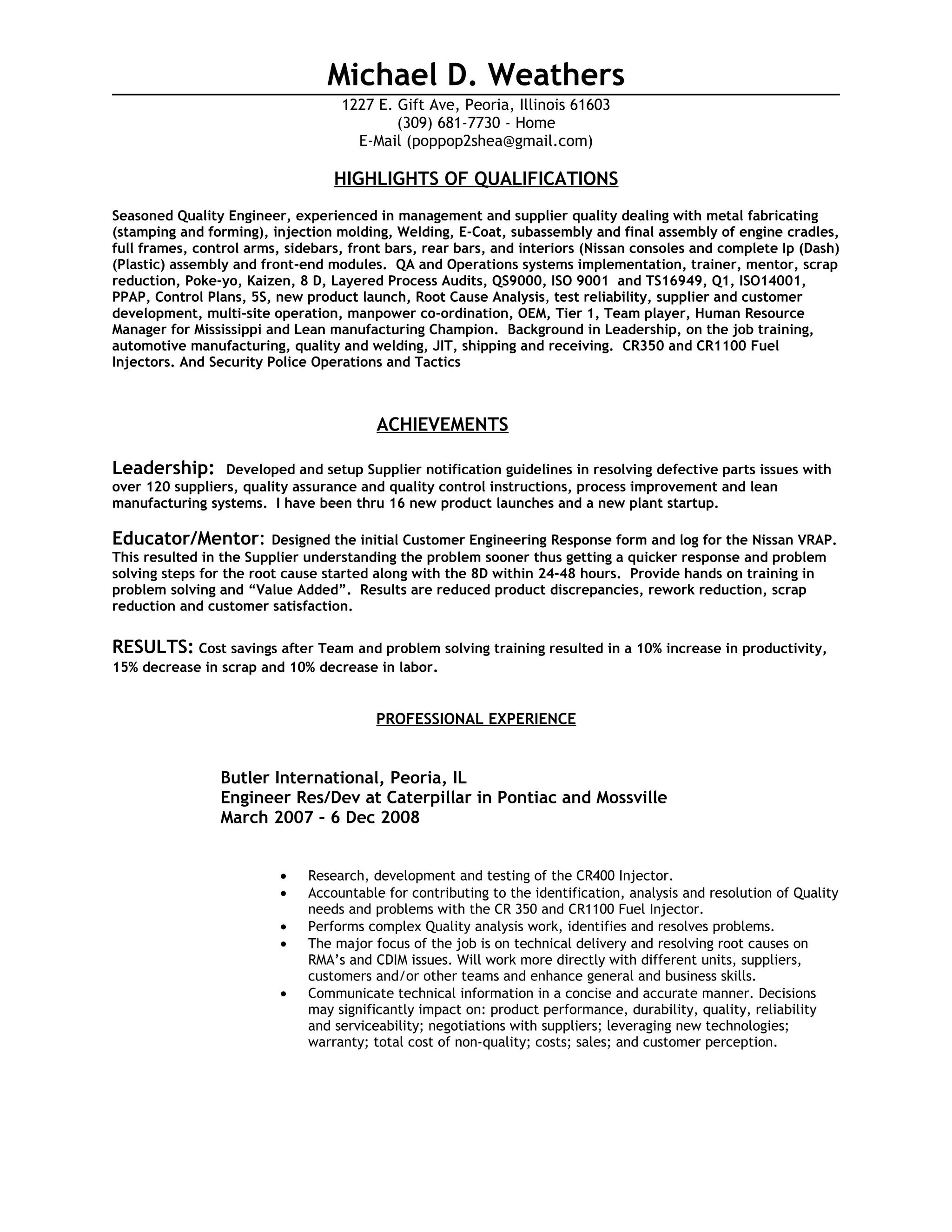 Michael D. Weathers

1227 E. Gift Ave, Peoria, Illinois 61603
(309) 681-7730 - Home
E-Mail (poppop2shea@gmail.com)

HIGHLIGHTS OF QUALIFICATIONS

Seasoned Quality Engineer, experienced in management and supplier quality dealing with metal fabricating (stamping and forming), injection molding, Welding, E-Coat, subassembly and final assembly of engine cradles, full frames, control arms, sidebars, front bars, rear bars, and interiors (Nissan consoles and complete Ip (Dash) (Plastic) assembly and front-end modules. QA and Operations systems implementation, trainer, mentor, scrap reduction, Poke-yo, Kaizen, 8 D, Layered Process Audits, QS9000, ISO 9001 and TS16949, Q1, ISO14001, PPAP, Control Plans, 5S, new product launch, Root Cause Analysis, test reliability, supplier and customer development, multi-site operation, manpower co-ordination, OEM, Tier 1, Team player, Human Resource Manager for Mississippi and Lean manufacturing Champion. Background in Leadership, on the job training, automotive manufacturing, quality and welding, JIT, shipping and receiving. CR350 and CR1100 Fuel Injectors. And Security Police Operations and Tactics

ACHIEVEMENTS

Leadership: Developed and setup Supplier notification guidelines in resolving defective parts issues with over 120 suppliers, quality assurance and quality control instructions, process improvement and lean manufacturing systems. I have been thru 16 new product launches and a new plant startup.

Educator/Mentor: Designed the initial Customer Engineering Response form and log for the Nissan VRAP. This resulted in the Supplier understanding the problem sooner thus getting a quicker response and problem solving steps for the root cause started along with the 8D within 24-48 hours. Provide hands on training in problem solving and “Value Added”. Results are reduced product discrepancies, rework reduction, scrap reduction and customer satisfaction.

RESULTS: Cost savings after Team and problem solving training resulted in a 10% increase in productivity, 15% decrease in scrap and 10% decrease in labor.

PROFESSIONAL EXPERIENCE

Butler International, Peoria, IL
Engineer Res/Dev at Caterpillar in Pontiac and Mossville
March 2007 – 6 Dec 2008

• Research, development and testing of the CR400 Injector.
• Accountable for contributing to the identification, analysis and resolution of Quality needs and problems with the CR 350 and CR1100 Fuel Injector.
• Performs complex Quality analysis work, identifies and resolves problems.
• The major focus of the job is on technical delivery and resolving root causes on RMA’s and CDIM issues. Will work more directly with different units, suppliers, customers and/or other teams and enhance general and business skills.
• Communicate technical information in a concise and accurate manner. Decisions may significantly impact on: product performance, durability, quality, reliability and serviceability; negotiations with suppliers; leveraging new technologies; warranty; total cost of non-quality; costs; sales; and customer perception.